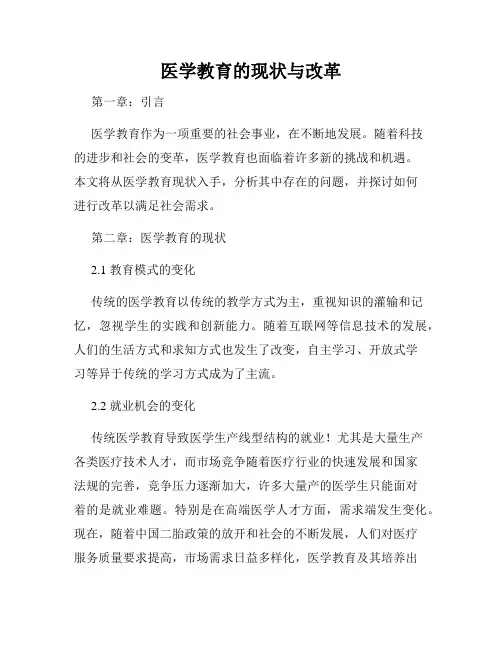 医学教育的现状与改革

第一章：引言

医学教育作为一项重要的社会事业，在不断地发展。随着科技的进步和社会的变革，医学教育也面临着许多新的挑战和机遇。本文将从医学教育现状入手，分析其中存在的问题，并探讨如何进行改革以满足社会需求。

第二章：医学教育的现状

2.1 教育模式的变化

传统的医学教育以传统的教学方式为主，重视知识的灌输和记忆，忽视学生的实践和创新能力。随着互联网等信息技术的发展，人们的生活方式和求知方式也发生了改变，自主学习、开放式学习等异于传统的学习方式成为了主流。

2.2 就业机会的变化

传统医学教育导致医学生产线型结构的就业！尤其是大量生产各类医疗技术人才，而市场竞争随着医疗行业的快速发展和国家法规的完善，竞争压力逐渐加大，许多大量产的医学生只能面对着的是就业难题。特别是在高端医学人才方面，需求端发生变化。现在，随着中国二胎政策的放开和社会的不断发展，人们对医疗服务质量要求提高，市场需求日益多样化，医学教育及其培养出